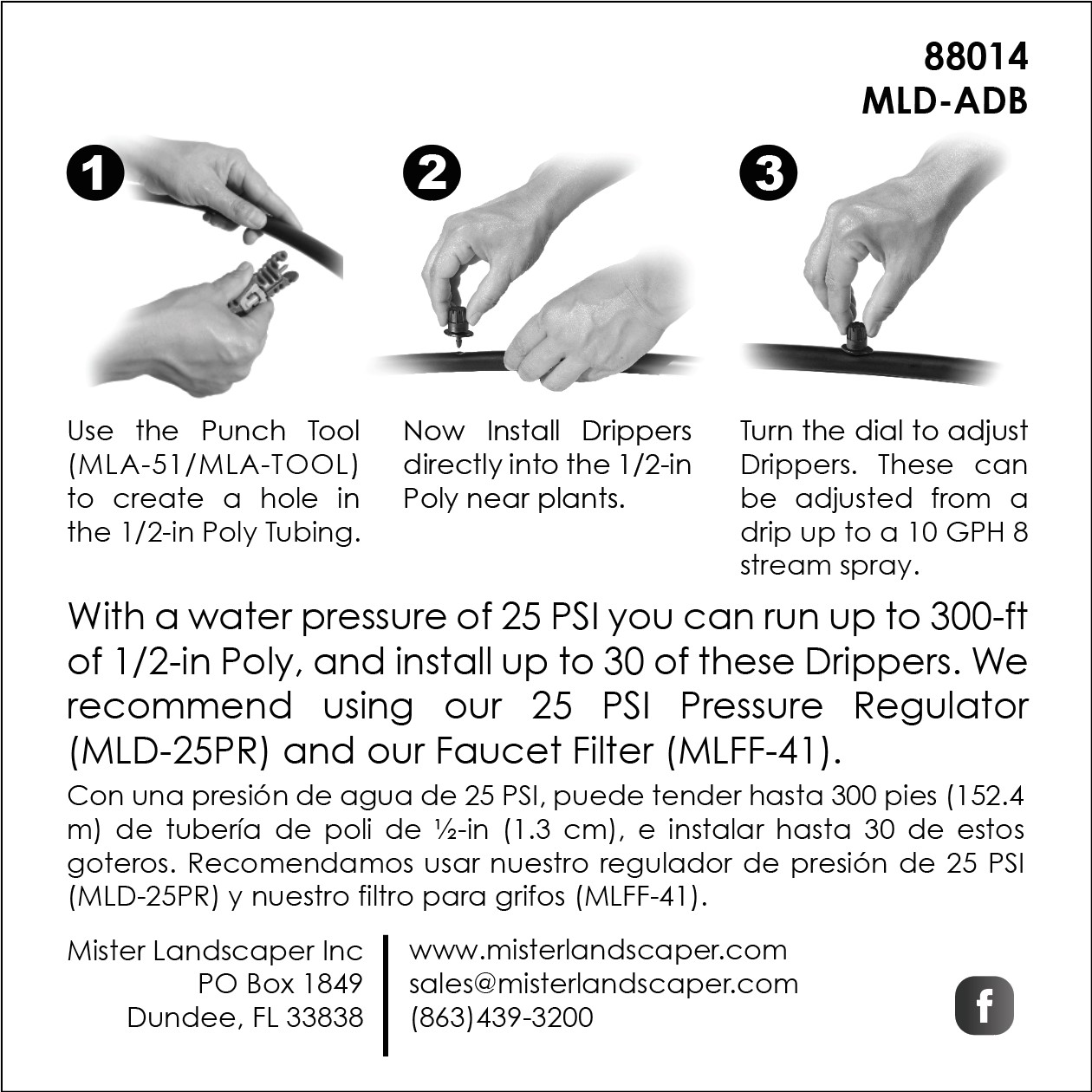 88014
MLD-ADB

1

Use the Punch Tool (MLA-51/MLA-TOOL) to create a hole in the 1/2-in Poly Tubing.

2

Now Install Drippers directly into the 1/2-in Poly near plants.

3

Turn the dial to adjust Drippers. These can be adjusted from a drip up to a 10 GPH 8 stream spray.

With a water pressure of 25 PSI you can run up to 300-ft of 1/2-in Poly, and install up to 30 of these Drippers. We recommend using our 25 PSI Pressure Regulator (MLD-25PR) and our Faucet Filter (MLFF-41).

Con una presión de agua de 25 PSI, puede tender hasta 300 pies (152.4 m) de tubería de poli de ½-in (1.3 cm), e instalar hasta 30 de estos goteros. Recomendamos usar nuestro regulador de presión de 25 PSI (MLD-25PR) y nuestro filtro para grifos (MLFF-41).

Mister Landscaper Inc
PO Box 1849
Dundee, FL 33838

www.misterlandscaper.com
sales@misterlandscaper.com
(863)439-3200

f